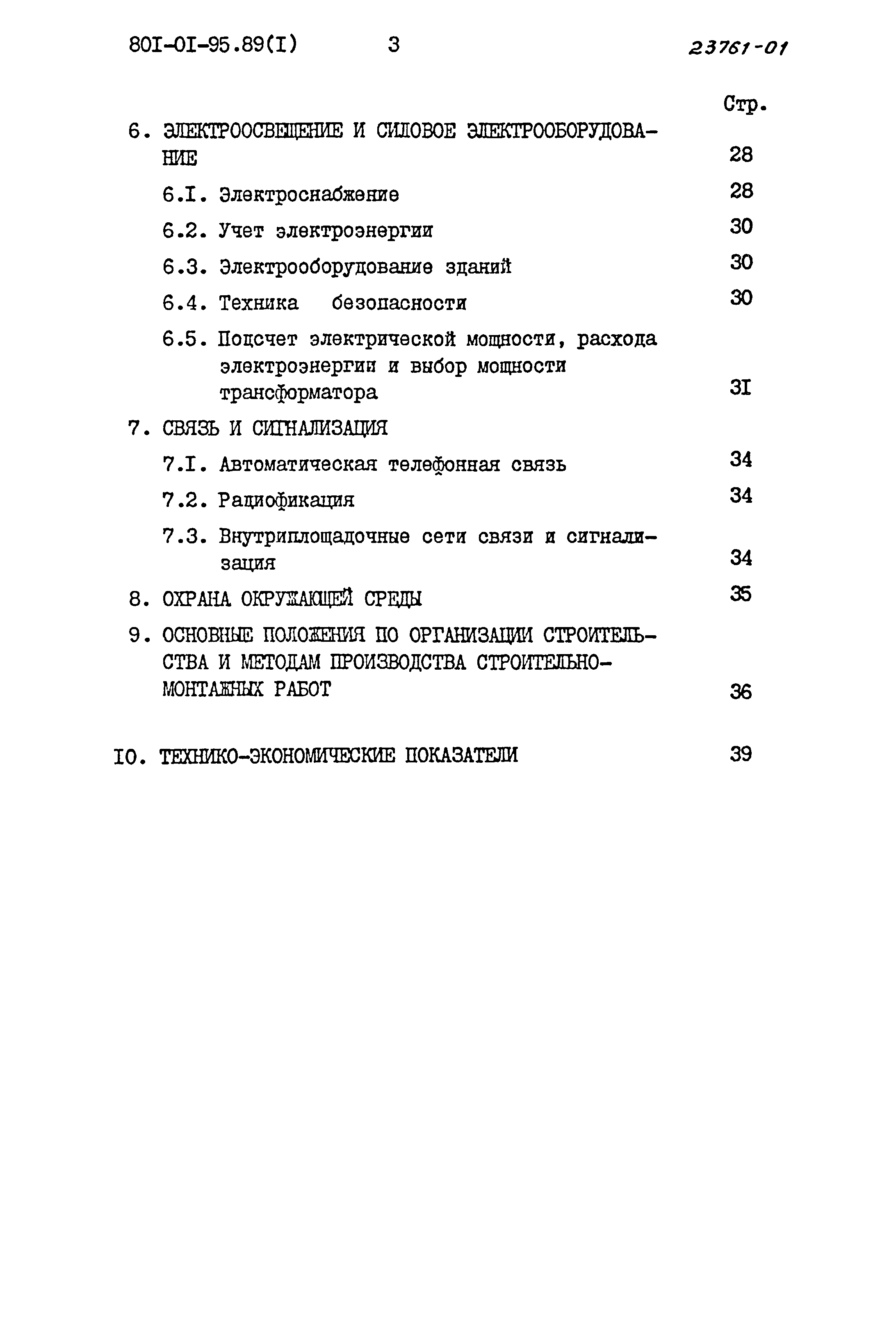 80I-0I-95.89(I) 3 23761-01

Стр.

6. ЭЛЕКТРООСВЕЩЕНИЕ И СИЛОВОЕ ЭЛЕКТРООБОРУДОВАНИЕ 28

6.I. Электроснабжение 28

6.2. Учет электроэнергии 30

6.3. Электрооборудование зданий 30

6.4. Техника безопасности 30

6.5. Подсчет электрической мощности, расхода электроэнергии и выбор мощности трансформатора 3I

7. СВЯЗЬ И СИГНАЛИЗАЦИЯ

7.I. Автоматическая телефонная связь 34

7.2. Радиофикация 34

7.3. Внутриплощадочные сети связи и сигнализация 34

8. ОХРАНА ОКРУЖАЮЩЕЙ СРЕДЫ 35

9. ОСНОВНЫЕ ПОЛОЖЕНИЯ ПО ОРГАНИЗАЦИИ СТРОИТЕЛЬСТВА И МЕТОДАМ ПРОИЗВОДСТВА СТРОИТЕЛЬНО-МОНТАЖНЫХ РАБОТ 36

I0. ТЕХНИКО-ЭКОНОМИЧЕСКИЕ ПОКАЗАТЕЛИ 39